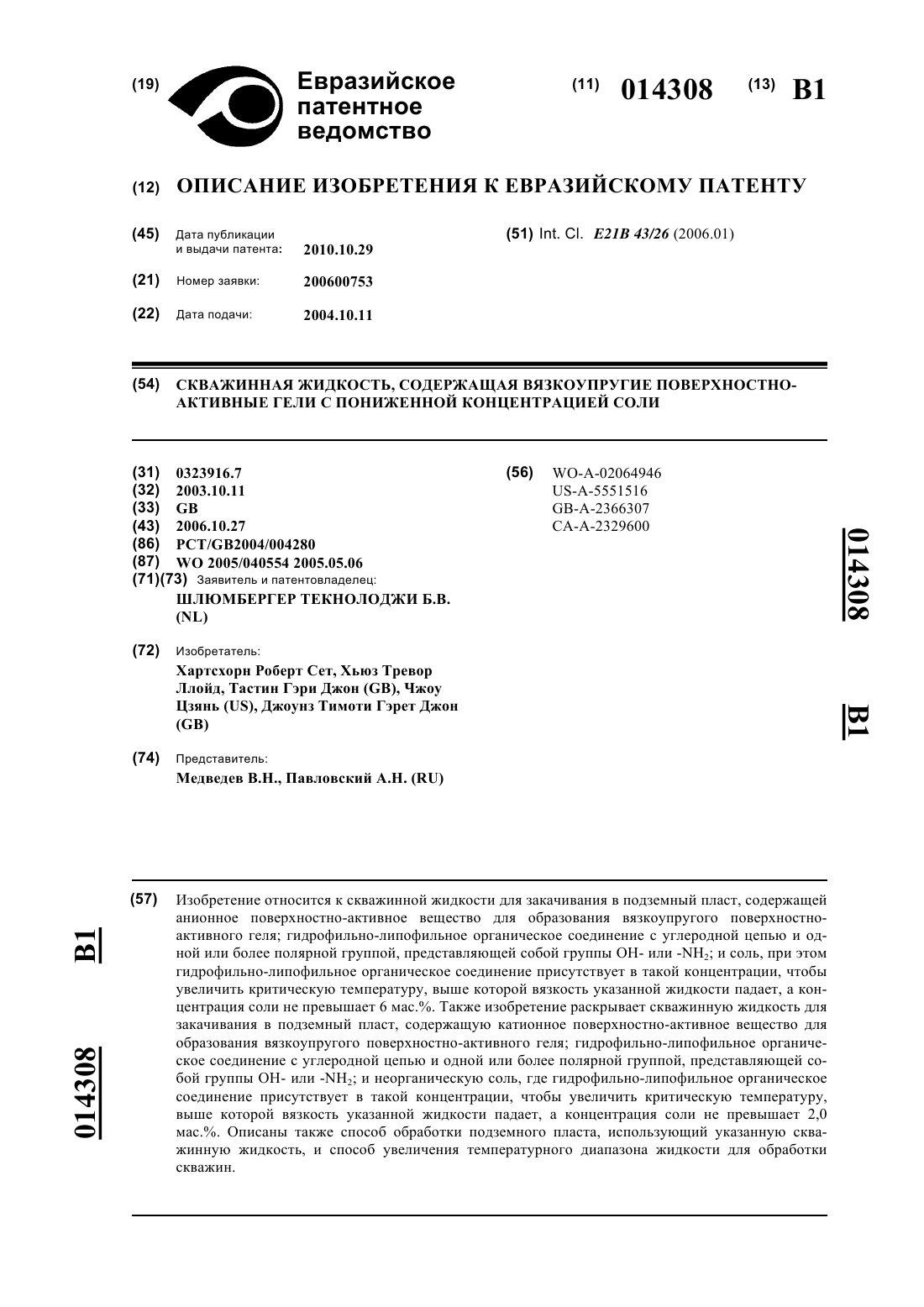 (19) Евразийское патентное ведомство

(11) 014308 (13) B1

(12) ОПИСАНИЕ ИЗОБРЕТЕНИЯ К ЕВРАЗИЙСКОМУ ПАТЕНТУ

(45) Дата публикации и выдачи патента: 2010.10.29

(21) Номер заявки: 200600753

(22) Дата подачи: 2004.10.11

(51) Int. Cl. E21B 43/26 (2006.01)

(54) СКВАЖИННАЯ ЖИДКОСТЬ, СОДЕРЖАЩАЯ ВЯЗКОУПРУГИЕ ПОВЕРХНОСТНО-АКТИВНЫЕ ГЕЛИ С ПОНИЖЕННОЙ КОНЦЕНТРАЦИЕЙ СОЛИ

(31) 0323916.7
(32) 2003.10.11
(33) GB
(43) 2006.10.27
(86) PCT/GB2004/004280
(87) WO 2005/040554 2005.05.06
(71)(73) Заявитель и патентовладелец:
ШЛЮМБЕРГЕР ТЕКНОЛОДЖИ Б.В. (NL)

(72) Изобретатель:
Хартсхорн Роберт Сет, Хьюз Тревор Ллойд, Тастин Гэри Джон (GB), Чжоу Цзянь (US), Джоунз Тимоти Гэрет Джон (GB)

(74) Представитель:
Медведев В.Н., Павловский А.Н. (RU)

(56) WO-A-02064946
US-A-5551516
GB-A-2366307
CA-A-2329600

014308

B1

(57) Изобретение относится к скважинной жидкости для закачивания в подземный пласт, содержащей анионное поверхностно-активное вещество для образования вязкоупругого поверхностно-активного геля; гидрофильно-липофильное органическое соединение с углеродной цепью и одной или более полярной группой, представляющей собой группы OH- или -$NH_2$; и соль, при этом гидрофильно-липофильное органическое соединение присутствует в такой концентрации, чтобы увеличить критическую температуру, выше которой вязкость указанной жидкости падает, а концентрация соли не превышает 6 мас.%. Также изобретение раскрывает скважинную жидкость для закачивания в подземный пласт, содержащую катионное поверхностно-активное вещество для образования вязкоупругого поверхностно-активного геля; гидрофильно-липофильное органическое соединение с углеродной цепью и одной или более полярной группой, представляющей собой группы OH- или -$NH_2$; и неорганическую соль, где гидрофильно-липофильное органическое соединение присутствует в такой концентрации, чтобы увеличить критическую температуру, выше которой вязкость указанной жидкости падает, а концентрация соли не превышает 2,0 мас.%. Описаны также способ обработки подземного пласта, использующий указанную скважинную жидкость, и способ увеличения температурного диапазона жидкости для обработки скважин.

B1

014308